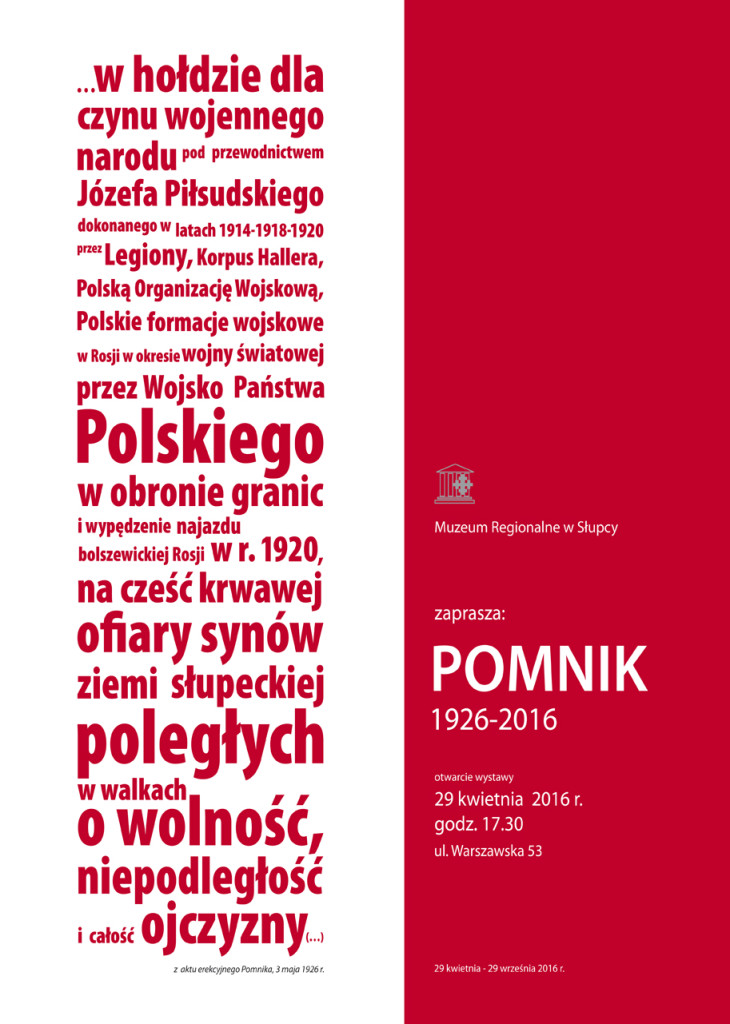 ...w hołdzie dla czynu wojennego narodu pod przewodnictwem Józefa Piłsudskiego dokonanego w latach 1914-1918-1920 przez Legiony, Korpus Hallera, Polską Organizację Wojskową, Polskie formacje wojskowe w Rosji w okresie wojny światowej przez Wojsko Państwa Polskiego w obronie granic i wypędzenie najazdu bolszewickiej Rosji w r. 1920, na cześć krwawej ofiary synów ziemi słupeckiej poległych w walkach o wolność, niepodległość i całość ojczyzny(...)

z aktu erekcyjnego Pomnika, 3 maja 1926 r.

Muzeum Regionalne w Słupcy

zaprasza:

POMNIK

1926-2016

otwarcie wystawy

29 kwietnia 2016 r.

godz. 17.30

ul. Warszawska 53

29 kwietnia - 29 września 2016 r.